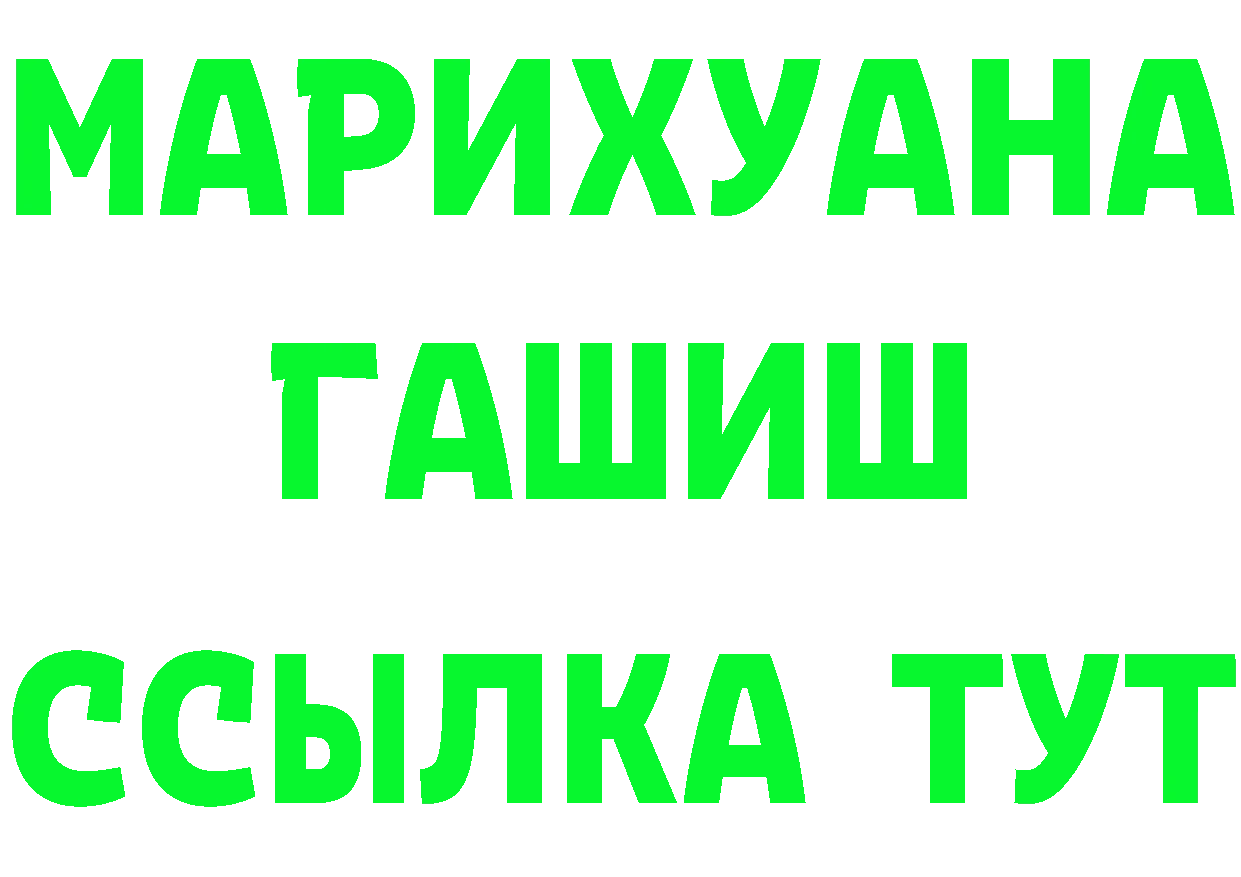 МАРИХУАНА
ГАШИШ
ССЫЛКА ТУТ